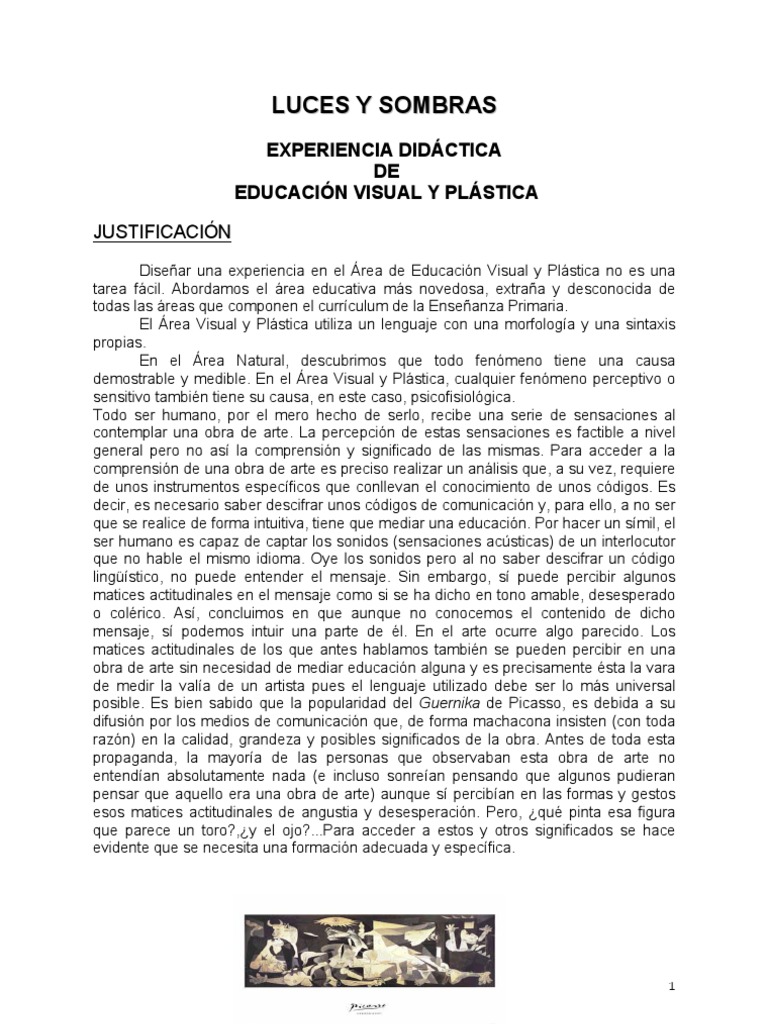 LUCES Y SOMBRAS

EXPERIENCIA DIDÁCTICA
DE
EDUCACIÓN VISUAL Y PLÁSTICA

JUSTIFICACIÓN

Diseñar una experiencia en el Área de Educación Visual y Plástica no es una tarea fácil. Abordamos el área educativa más novedosa, extraña y desconocida de todas las áreas que componen el currículum de la Enseñanza Primaria.

El Área Visual y Plástica utiliza un lenguaje con una morfología y una sintaxis propias.

En el Área Natural, descubrimos que todo fenómeno tiene una causa demostrable y medible. En el Área Visual y Plástica, cualquier fenómeno perceptivo o sensitivo también tiene su causa, en este caso, psicofisiológica.

Todo ser humano, por el mero hecho de serlo, recibe una serie de sensaciones al contemplar una obra de arte. La percepción de estas sensaciones es factible a nivel general pero no así la comprensión y significado de las mismas. Para acceder a la comprensión de una obra de arte es preciso realizar un análisis que, a su vez, requiere de unos instrumentos específicos que conllevan el conocimiento de unos códigos. Es decir, es necesario saber descifrar unos códigos de comunicación y, para ello, a no ser que se realice de forma intuitiva, tiene que mediar una educación. Por hacer un símil, el ser humano es capaz de captar los sonidos (sensaciones acústicas) de un interlocutor que no hable el mismo idioma. Oye los sonidos pero al no saber descifrar un código lingüístico, no puede entender el mensaje. Sin embargo, sí puede percibir algunos matices actitudinales en el mensaje como si se ha dicho en tono amable, desesperado o colérico. Así, concluimos en que aunque no conocemos el contenido de dicho mensaje, sí podemos intuir una parte de él. En el arte ocurre algo parecido. Los matices actitudinales de los que antes hablamos también se pueden percibir en una obra de arte sin necesidad de mediar educación alguna y es precisamente ésta la vara de medir la valía de un artista pues el lenguaje utilizado debe ser lo más universal posible. Es bien sabido que la popularidad del Guernika de Picasso, es debida a su difusión por los medios de comunicación que, de forma machacona insisten (con toda razón) en la calidad, grandeza y posibles significados de la obra. Antes de toda esta propaganda, la mayoría de las personas que observaban esta obra de arte no entendían absolutamente nada (e incluso sonreían pensando que algunos pudieran pensar que aquello era una obra de arte) aunque sí percibían en las formas y gestos esos matices actitudinales de angustia y desesperación. Pero, ¿qué pinta esa figura que parece un toro?,¿y el ojo?...Para acceder a estos y otros significados se hace evidente que se necesita una formación adecuada y específica.

Picasso

1